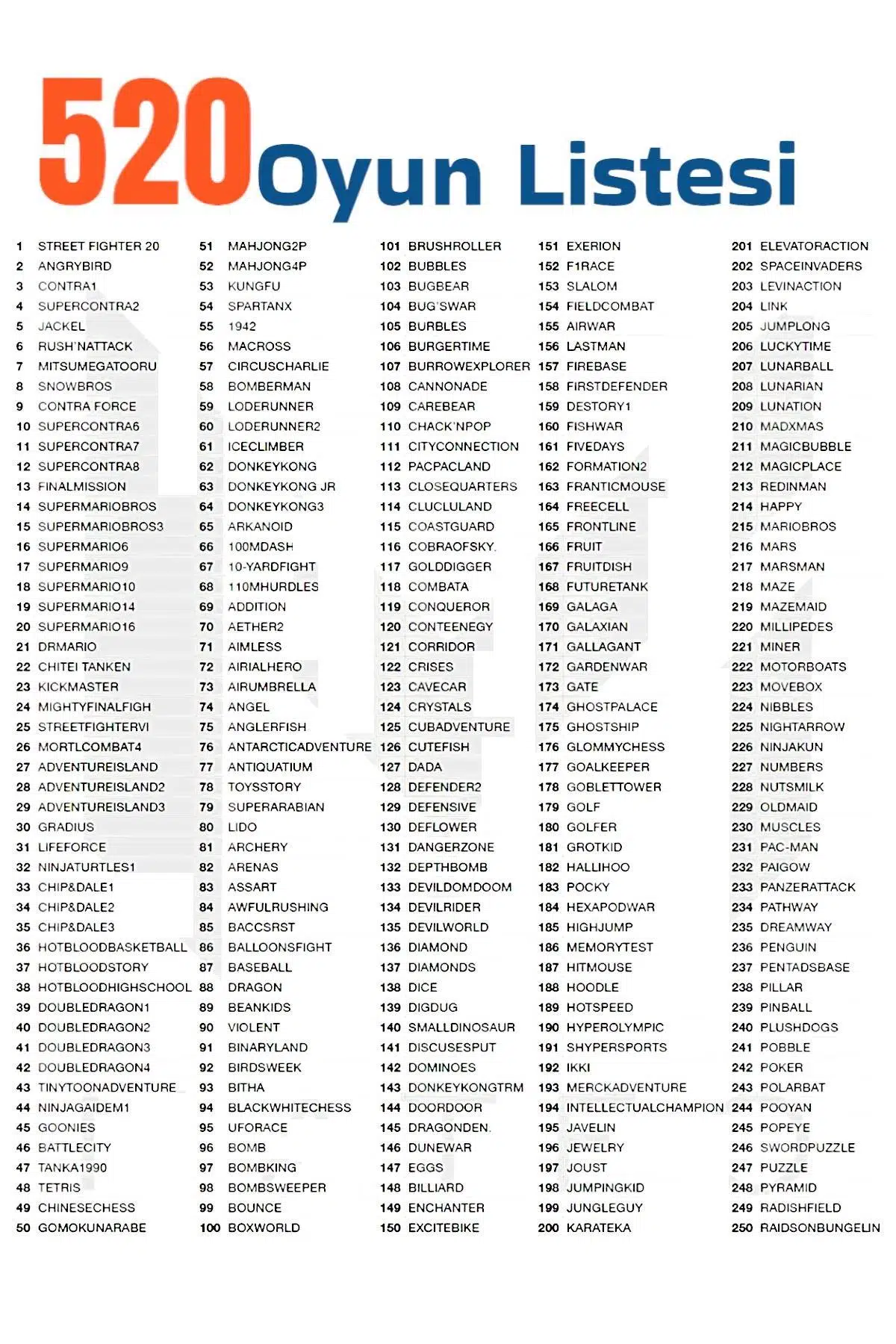 520 Oyun Listesi

1 STREET FIGHTER 20
2 ANGRYBIRD
3 CONTRA1
4 SUPERCONTRA2
5 JACKEL
6 RUSH'NATTACK
7 MITSUMEGATOORU
8 SNOWBROS
9 CONTRA FORCE
10 SUPERCONTRA6
11 SUPERCONTRA7
12 SUPERCONTRA8
13 FINALMISSION
14 SUPERMARIOBROS
15 SUPERMARIOBROS3
16 SUPERMARIO6
17 SUPERMARIO9
18 SUPERMARIO10
19 SUPERMARIO14
20 SUPERMARIO16
21 DRMARIO
22 CHITEI TANKEN
23 KICKMASTER
24 MIGHTYFINALFIGH
25 STREETFIGHTERVI
26 MORTLCOMBAT4
27 ADVENTUREISLAND
28 ADVENTUREISLAND2
29 ADVENTUREISLAND3
30 GRADIUS
31 LIFEFORCE
32 NINJATURTLES1
33 CHIP&DALE1
34 CHIP&DALE2
35 CHIP&DALE3
36 HOTBLOODBASKETBALL
37 HOTBLOODSTORY
38 HOTBLOODHIGHSCHOOL
39 DOUBLEDRAGON1
40 DOUBLEDRAGON2
41 DOUBLEDRAGON3
42 DOUBLEDRAGON4
43 TINYTOONADVENTURE
44 NINJAGAIDEM1
45 GOONIES
46 BATTLECITY
47 TANKA1990
48 TETRIS
49 CHINESECHESS
50 GOMOKUNARABE

51 MAHJONG2P
52 MAHJONG4P
53 KUNGFU
54 SPARTANX
55 1942
56 MACROSS
57 CIRCUSCHARLIE
58 BOMBERMAN
59 LODERUNNER
60 LODERUNNER2
61 ICECLIMBER
62 DONKEYKONG
63 DONKEYKONG JR
64 DONKEYKONG3
65 ARKANOID
66 100MDASH
67 10-YARDFIGHT
68 110MHURDLES
69 ADDITION
70 AETHER2
71 AIMLESS
72 AIRIALHERO
73 AIRUMBRELLA
74 ANGEL
75 ANGLERFISH
76 ANTARCTICADVENTURE
77 ANTIQUATIUM
78 TOYSSTORY
79 SUPERARABIAN
80 LIDO
81 ARCHERY
82 ARENAS
83 ASSART
84 AWFULRUSHING
85 BACCSRST
86 BALLOONSFIGHT
87 BASEBALL
88 DRAGON
89 BEANKIDS
90 VIOLENT
91 BINARYLAND
92 BIRDSWEEK
93 BITHA
94 BLACKWHITECHESS
95 UFORACE
96 BOMB
97 BOMBKING
98 BOMBSWEEPER
99 BOUNCE
100 BOXWORLD

101 BRUSHROLLER
102 BUBBLES
103 BUGBEAR
104 BUG'SWAR
105 BURBLES
106 BURGERTIME
107 BURROWEXPLORER
108 CANNONADE
109 CAREBEAR
110 CHACK'NPOP
111 CITYCONNECTION
112 PACPACLAND
113 CLOSEQUARTERS
114 CLUCLULAND
115 COASTGUARD
116 COBRAOFSKY.
117 GOLDDIGGER
118 COMBATA
119 CONQUEROR
120 CONTEENEGY
121 CORRIDOR
122 CRISES
123 CAVECAR
124 CRYSTALS
125 CUBADVENTURE
126 CUTEFISH
127 DADA
128 DEFENDER2
129 DEFENSIVE
130 DEFLOWER
131 DANGERZONE
132 DEPTHBOMB
133 DEVILDOMDOOM
134 DEVILRIDER
135 DEVILWORLD
136 DIAMOND
137 DIAMONDS
138 DICE
139 DIGDUG
140 SMALLDINOSAUR
141 DISCUSESPUT
142 DOMINOES
143 DONKEYKONGTRM
144 DOORDOOR
145 DRAGONDEN.
146 DUNEWAR
147 EGGS
148 BILLIARD
149 ENCHANTER
150 EXCITEBIKE

151 EXERION
152 F1RACE
153 SLALOM
154 FIELDCOMBAT
155 AIRWAR
156 LASTMAN
157 FIREBASE
158 FIRSTDEFENDER
159 DESTORY1
160 FISHWAR
161 FIVEDAYS
162 FORMATION2
163 FRANTICMOUSE
164 FREECELL
165 FRONTLINE
166 FRUIT
167 FRUITDISH
168 FUTURETANK
169 GALAGA
170 GALAXIAN
171 GALLAGANT
172 GARDENWAR
173 GATE
174 GHOSTPALACE
175 GHOSTSHIP
176 GLOMMYCHESS
177 GOALKEEPER
178 GOBLETTOWER
179 GOLF
180 GOLFER
181 GROTKID
182 HALLIHOO
183 POCKY
184 HEXAPODWAR
185 HIGHJUMP
186 MEMORYTEST
187 HITMOUSE
188 HOODLE
189 HOTSPEED
190 HYPEROLYMPIC
191 SHYPERSPORTS
192 IKKI
193 MERCKADVENTURE
194 INTELLECTUALCHAMPION
195 JAVELIN
196 JEWELRY
197 JOUST
198 JUMPINGKID
199 JUNGLEGUY
200 KARATEKA

201 ELEVATORACTION
202 SPACEINVADERS
203 LEVINACTION
204 LINK
205 JUMPLONG
206 LUCKYTIME
207 LUNARBALL
208 LUNARIAN
209 LUNATION
210 MADXMAS
211 MAGICBUBBLE
212 MAGICPLACE
213 REDINMAN
214 HAPPY
215 MARIOBROS
216 MARS
217 MARSMAN
218 MAZE
219 MAZEMAID
220 MILLIPEDES
221 MINER
222 MOTORBOATS
223 MOVEBOX
224 NIBBLES
225 NIGHTARROW
226 NINJAKUN
227 NUMBERS
228 NUTSMILK
229 OLDMAID
230 MUSCLES
231 PAC-MAN
232 PAIGOW
233 PANZERATTACK
234 PATHWAY
235 DREAMWAY
236 PENGUIN
237 PENTADSBASE
238 PILLAR
239 PINBALL
240 PLUSHDOGS
241 POBBLE
242 POKER
243 POLARBAT
244 POOYAN
245 POPEYE
246 SWORDPUZZLE
247 PUZZLE
248 PYRAMID
249 RADISHFIELD
250 RAIDSONBUNGELIN